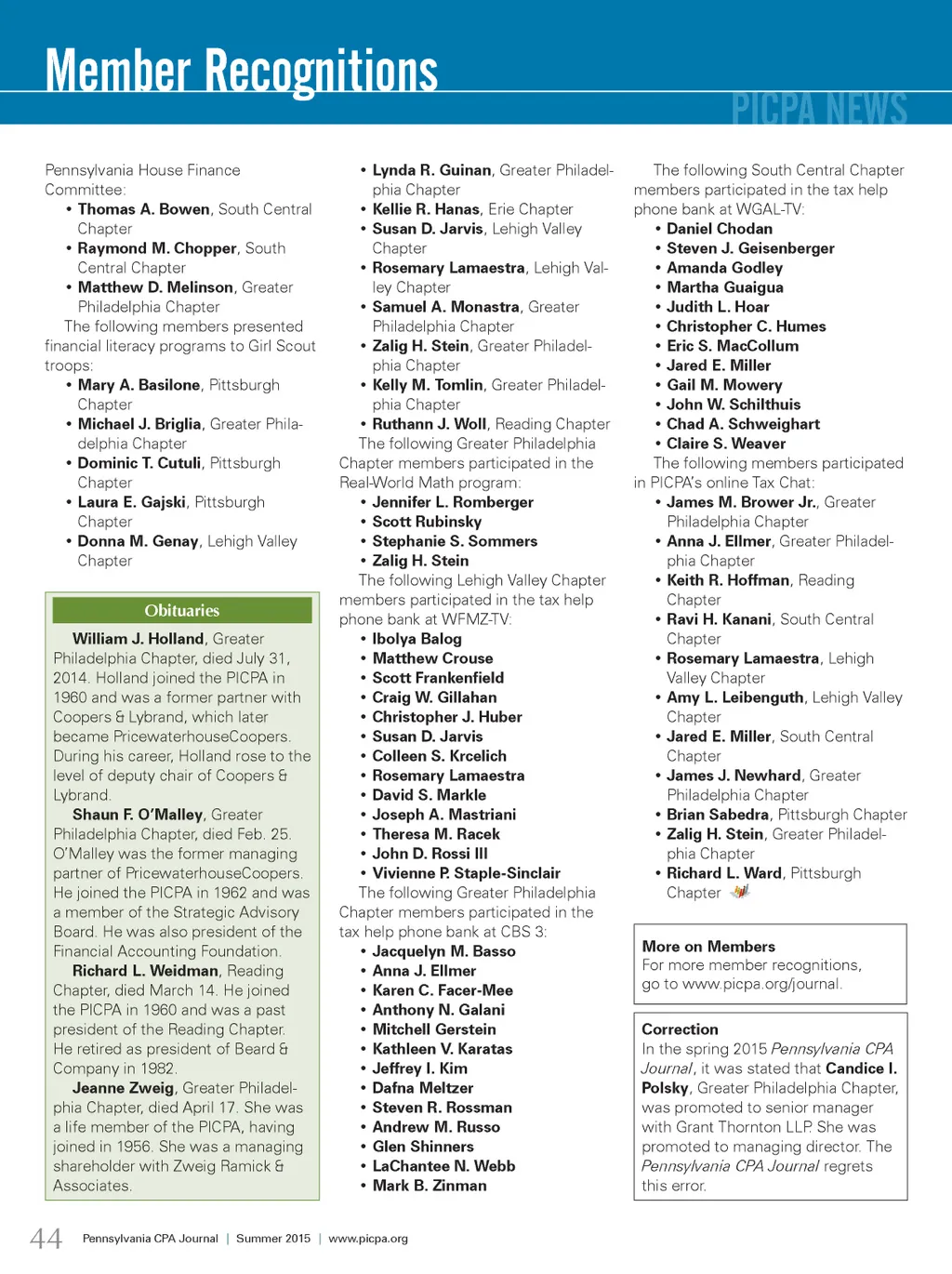 Member Recognitions

PICPA NEWS

Pennsylvania House Finance Committee:
• Thomas A. Bowen, South Central Chapter
• Raymond M. Chopper, South Central Chapter
• Matthew D. Melinson, Greater Philadelphia Chapter

The following members presented financial literacy programs to Girl Scout troops:
• Mary A. Basilone, Pittsburgh Chapter
• Michael J. Briglia, Greater Philadelphia Chapter
• Dominic T. Cutuli, Pittsburgh Chapter
• Laura E. Gajski, Pittsburgh Chapter
• Donna M. Genay, Lehigh Valley Chapter

Obituaries

William J. Holland, Greater Philadelphia Chapter, died July 31, 2014. Holland joined the PICPA in 1960 and was a former partner with Coopers & Lybrand, which later became PricewaterhouseCoopers. During his career, Holland rose to the level of deputy chair of Coopers & Lybrand.

Shaun F. O'Malley, Greater Philadelphia Chapter, died Feb. 25. O'Malley was the former managing partner of PricewaterhouseCoopers. He joined the PICPA in 1962 and was a member of the Strategic Advisory Board. He was also president of the Financial Accounting Foundation.

Richard L. Weidman, Reading Chapter, died March 14. He joined the PICPA in 1960 and was a past president of the Reading Chapter. He retired as president of Beard & Company in 1982.

Jeanne Zweig, Greater Philadelphia Chapter, died April 17. She was a life member of the PICPA, having joined in 1956. She was a managing shareholder with Zweig Ramick & Associates.

• Lynda R. Guinan, Greater Philadelphia Chapter
• Kellie R. Hanas, Erie Chapter
• Susan D. Jarvis, Lehigh Valley Chapter
• Rosemary Lamaestra, Lehigh Valley Chapter
• Samuel A. Monastra, Greater Philadelphia Chapter
• Zalig H. Stein, Greater Philadelphia Chapter
• Kelly M. Tomlin, Greater Philadelphia Chapter
• Ruthann J. Woll, Reading Chapter

The following Greater Philadelphia Chapter members participated in the Real-World Math program:
• Jennifer L. Romberger
• Scott Rubinsky
• Stephanie S. Sommers
• Zalig H. Stein

The following Lehigh Valley Chapter members participated in the tax help phone bank at WFMZ-TV:
• Ibolya Balog
• Matthew Crouse
• Scott Frankenfield
• Craig W. Gillahan
• Christopher J. Huber
• Susan D. Jarvis
• Colleen S. Krcelich
• Rosemary Lamaestra
• David S. Markle
• Joseph A. Mastriani
• Theresa M. Racek
• John D. Rossi III
• Vivienne P. Staple-Sinclair

The following Greater Philadelphia Chapter members participated in the tax help phone bank at CBS 3:
• Jacquelyn M. Basso
• Anna J. Ellmer
• Karen C. Facer-Mee
• Anthony N. Galani
• Mitchell Gerstein
• Kathleen V. Karatas
• Jeffrey I. Kim
• Dafna Meltzer
• Steven R. Rossman
• Andrew M. Russo
• Glen Shinners
• LaChantee N. Webb
• Mark B. Zinman

The following South Central Chapter members participated in the tax help phone bank at WGAL-TV:
• Daniel Chodan
• Steven J. Geisenberger
• Amanda Godley
• Martha Guaigua
• Judith L. Hoar
• Christopher C. Humes
• Eric S. MacCollum
• Jared E. Miller
• Gail M. Mowery
• John W. Schilthuis
• Chad A. Schweighart
• Claire S. Weaver

The following members participated in PICPA's online Tax Chat:
• James M. Brower Jr., Greater Philadelphia Chapter
• Anna J. Ellmer, Greater Philadelphia Chapter
• Keith R. Hoffman, Reading Chapter
• Ravi H. Kanani, South Central Chapter
• Rosemary Lamaestra, Lehigh Valley Chapter
• Amy L. Leibenguth, Lehigh Valley Chapter
• Jared E. Miller, South Central Chapter
• James J. Newhard, Greater Philadelphia Chapter
• Brian Sabedra, Pittsburgh Chapter
• Zalig H. Stein, Greater Philadelphia Chapter
• Richard L. Ward, Pittsburgh Chapter

More on Members
For more member recognitions, go to www.picpa.org/journal.

Correction
In the spring 2015 Pennsylvania CPA Journal, it was stated that Candice I. Polsky, Greater Philadelphia Chapter, was promoted to senior manager with Grant Thornton LLP. She was promoted to managing director. The Pennsylvania CPA Journal regrets this error.

44 Pennsylvania CPA Journal | Summer 2015 | www.picpa.org